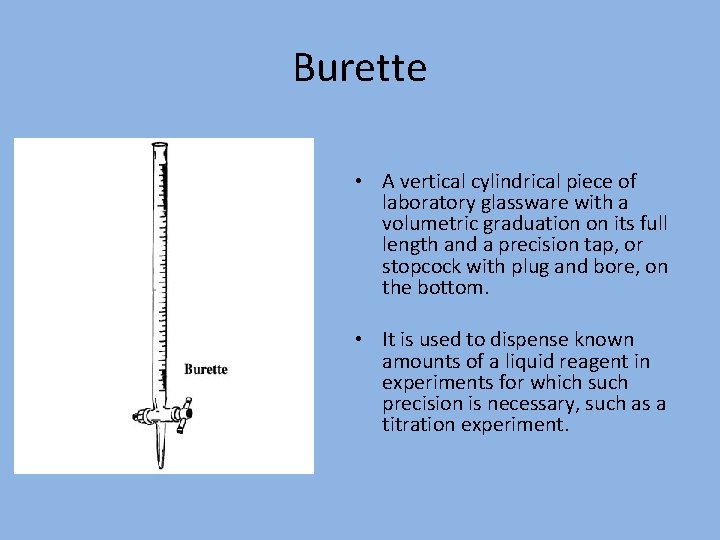 Burette

Burette

• A vertical cylindrical piece of laboratory glassware with a volumetric graduation on its full length and a precision tap, or stopcock with plug and bore, on the bottom.

• It is used to dispense known amounts of a liquid reagent in experiments for which such precision is necessary, such as a titration experiment.